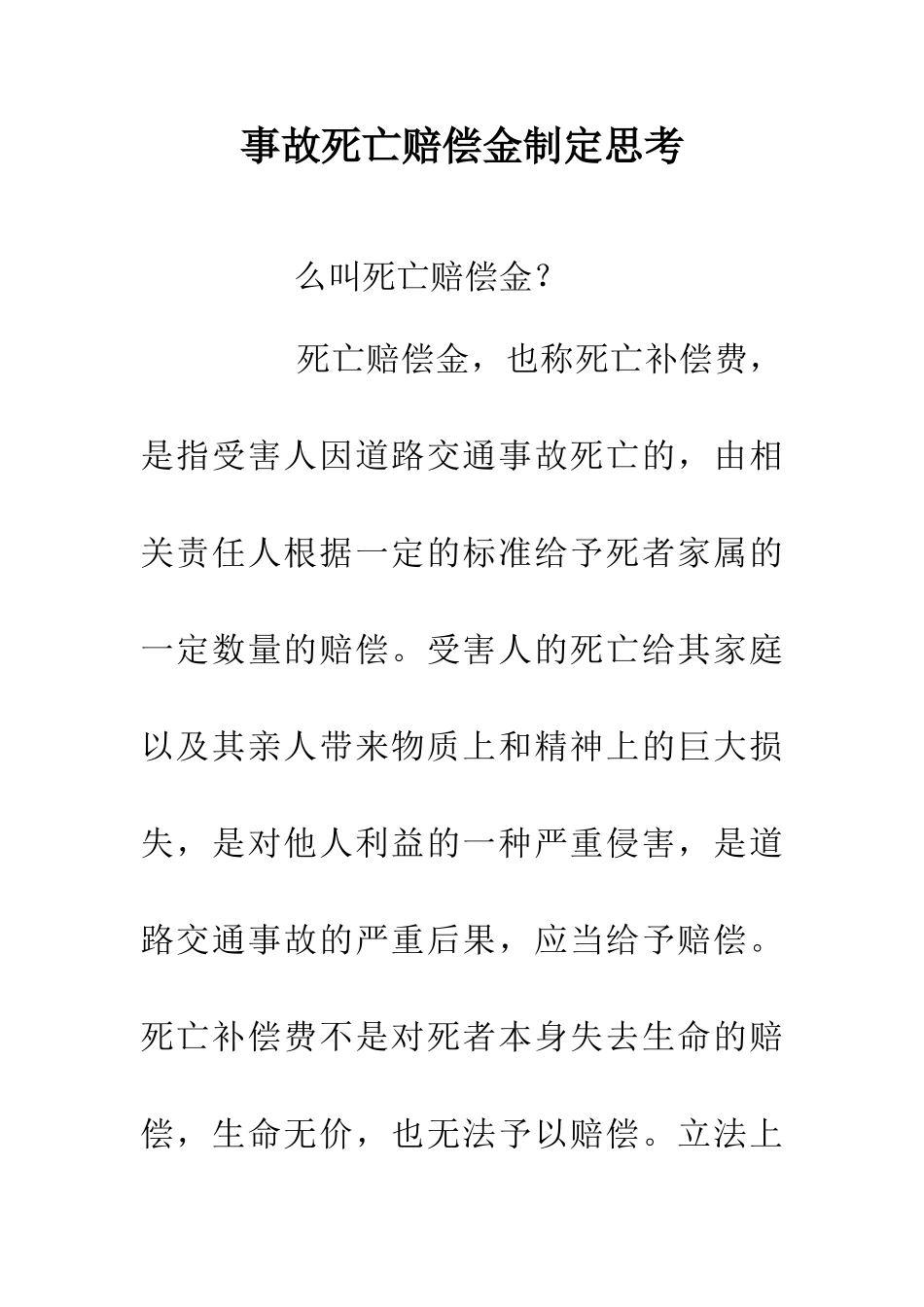 事故死亡赔偿金制定思考

么叫死亡赔偿金？

死亡赔偿金，也称死亡补偿费，是指受害人因道路交通事故死亡的，由相关责任人根据一定的标准给予死者家属的一定数量的赔偿。受害人的死亡给其家庭以及其亲人带来物质上和精神上的巨大损失，是对他人利益的一种严重侵害，是道路交通事故的严重后果，应当给予赔偿。死亡补偿费不是对死者本身失去生命的赔偿，生命无价，也无法予以赔偿。立法上